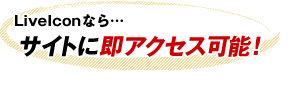 LiveIconなら…
サイトに即アクセス可能！